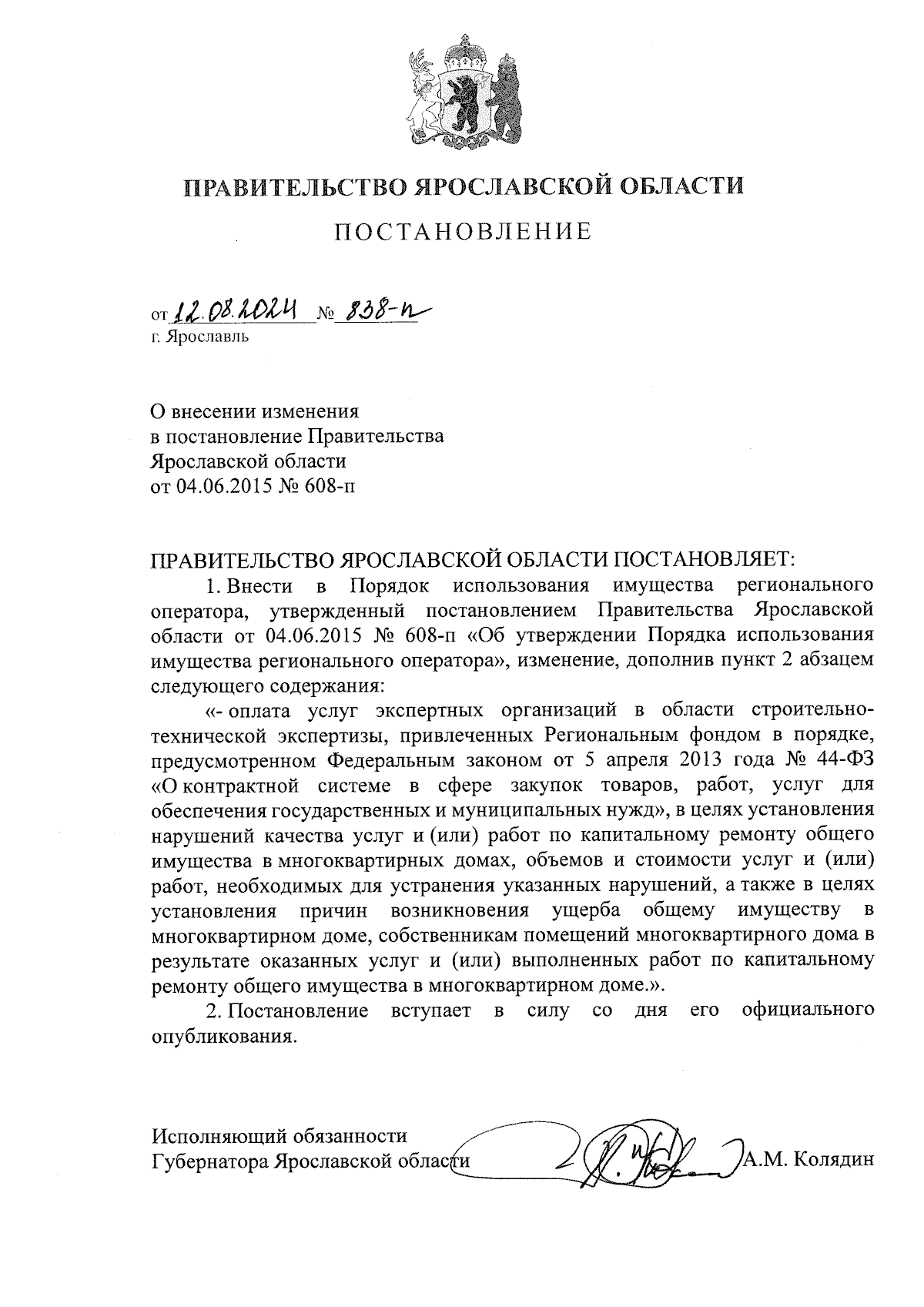 ПРАВИТЕЛЬСТВО ЯРОСЛАВСКОЙ ОБЛАСТИ

ПОСТАНОВЛЕНИЕ

от 12.08.2024 № 838-п
г. Ярославль

О внесении изменения
в постановление Правительства
Ярославской области
от 04.06.2015 № 608-п

ПРАВИТЕЛЬСТВО ЯРОСЛАВСКОЙ ОБЛАСТИ ПОСТАНОВЛЯЕТ:

1. Внести в Порядок использования имущества регионального оператора, утвержденный постановлением Правительства Ярославской области от 04.06.2015 № 608-п «Об утверждении Порядка использования имущества регионального оператора», изменение, дополнив пункт 2 абзацем следующего содержания:

«- оплата услуг экспертных организаций в области строительно-технической экспертизы, привлеченных Региональным фондом в порядке, предусмотренном Федеральным законом от 5 апреля 2013 года № 44-ФЗ «О контрактной системе в сфере закупок товаров, работ, услуг для обеспечения государственных и муниципальных нужд», в целях установления нарушений качества услуг и (или) работ по капитальному ремонту общего имущества в многоквартирных домах, объемов и стоимости услуг и (или) работ, необходимых для устранения указанных нарушений, а также в целях установления причин возникновения ущерба общему имуществу в многоквартирном доме, собственникам помещений многоквартирного дома в результате оказанных услуг и (или) выполненных работ по капитальному ремонту общего имущества в многоквартирном доме.».

2. Постановление вступает в силу со дня его официального опубликования.

Исполняющий обязанности
Губернатора Ярославской области А.М. Колядин